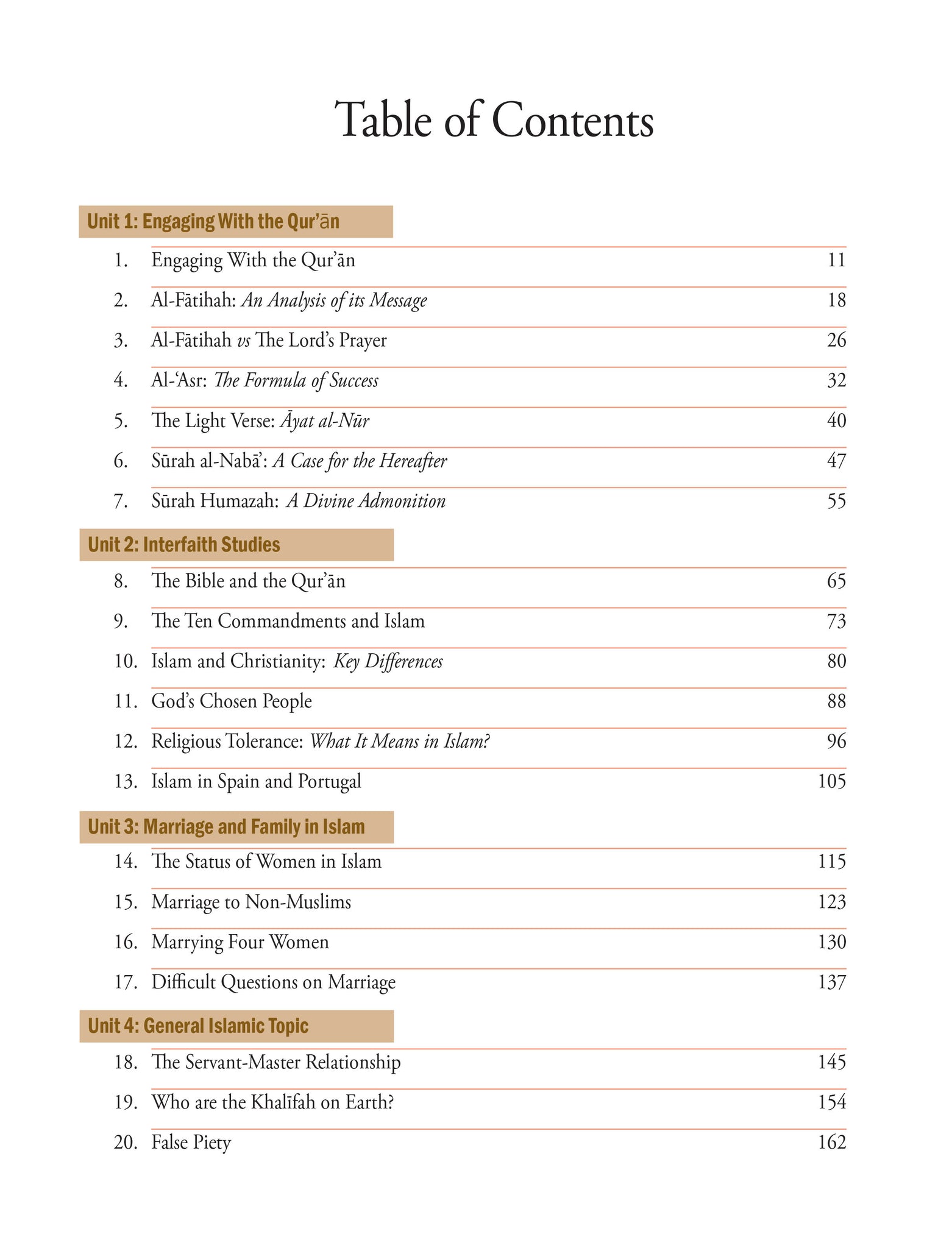 Table of Contents

Unit 1: Engaging With the Qur'ān

1. Engaging With the Qur'ān 11
2. Al-Fātihah: An Analysis of its Message 18
3. Al-Fātihah vs The Lord's Prayer 26
4. Al-'Asr: The Formula of Success 32
5. The Light Verse: Āyat al-Nūr 40
6. Sūrah al-Nabā': A Case for the Hereafter 47
7. Sūrah Humazah: A Divine Admonition 55

Unit 2: Interfaith Studies

8. The Bible and the Qur'ān 65
9. The Ten Commandments and Islam 73
10. Islam and Christianity: Key Differences 80
11. God's Chosen People 88
12. Religious Tolerance: What It Means in Islam? 96
13. Islam in Spain and Portugal 105

Unit 3: Marriage and Family in Islam

14. The Status of Women in Islam 115
15. Marriage to Non-Muslims 123
16. Marrying Four Women 130
17. Difficult Questions on Marriage 137

Unit 4: General Islamic Topic

18. The Servant-Master Relationship 145
19. Who are the Khalīfah on Earth? 154
20. False Piety 162